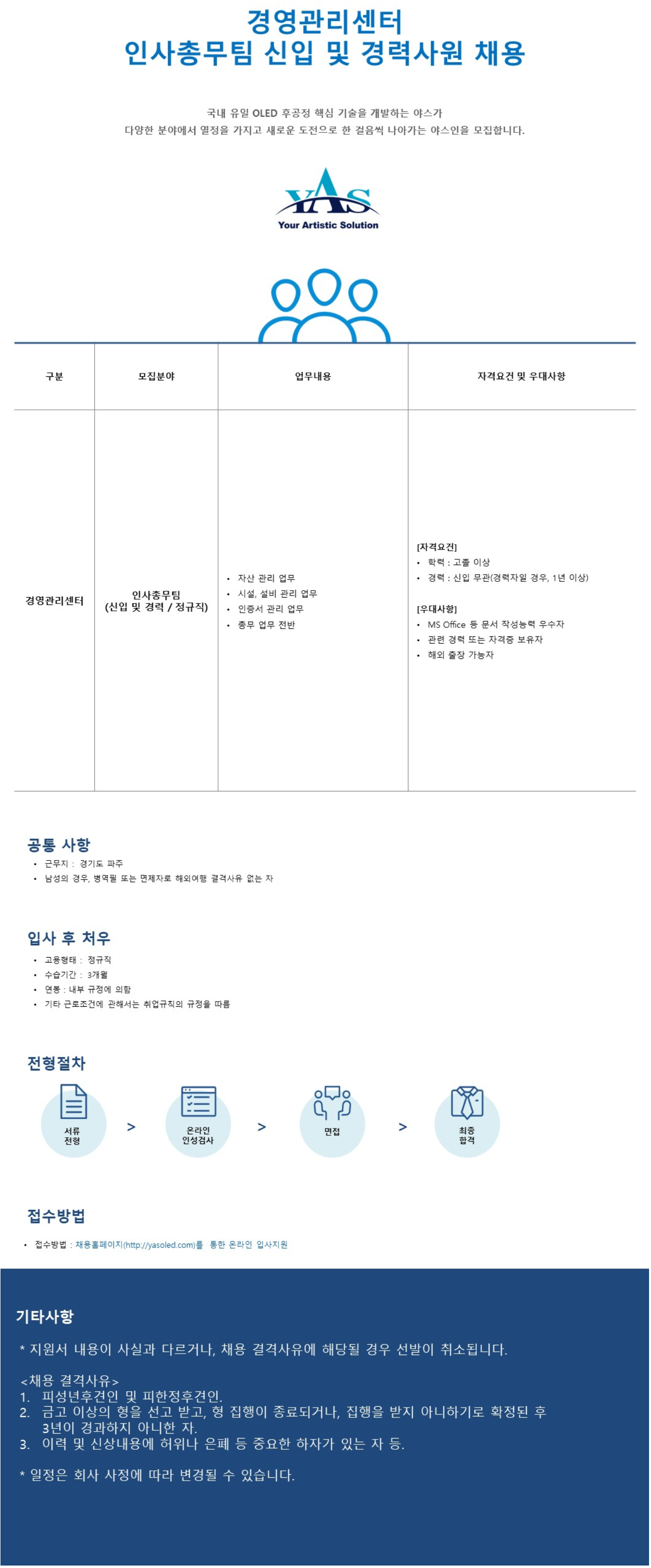 경영관리센터
인사총무팀 신입 및 경력사원 채용

국내 유일 OLED 후공정 핵심 기술을 개발하는 야스가
다양한 분야에서 열정을 가지고 새로운 도전으로 한 걸음씩 나아가는 야스인을 모집합니다.

YAS
Your Artistic Solution

| 구분 | 모집분야 | 업무내용 | 자격요건 및 우대사항 |
|---|---|---|---|
| 경영관리센터 | 인사총무팀 (신입 및 경력 / 정규직) | • 자산 관리 업무 • 시설, 설비 관리 업무 • 인증서 관리 업무 • 총무 업무 전반 | [자격요건] • 학력 : 고졸 이상 • 경력 : 신입 무관(경력자일 경우, 1년 이상) [우대사항] • MS Office 등 문서 작성능력 우수자 • 관련 경력 또는 자격증 보유자 • 해외 출장 가능자 |

공통 사항
• 근무지 : 경기도 파주
• 남성의 경우, 병역필 또는 면제자로 해외여행 결격사유 없는 자

입사 후 처우
• 고용형태 : 정규직
• 수습기간 : 3개월
• 연봉 : 내부 규정에 의함
• 기타 근로조건에 관해서는 취업규칙의 규정을 따름

전형절차
서류 전형 > 온라인 인성검사 > 면접 > 최종 합격

접수방법
• 접수방법 : 채용홈페이지(http://yasoled.com)를 통한 온라인 입사지원

기타사항
* 지원서 내용이 사실과 다르거나, 채용 결격사유에 해당될 경우 선발이 취소됩니다.

<채용 결격사유>
1. 피성년후견인 및 피한정후견인.
2. 금고 이상의 형을 선고 받고, 형 집행이 종료되거나, 집행을 받지 아니하기로 확정된 후 3년이 경과하지 아니한 자.
3. 이력 및 신상내용에 허위나 은폐 등 중요한 하자가 있는 자 등.

* 일정은 회사 사정에 따라 변경될 수 있습니다.